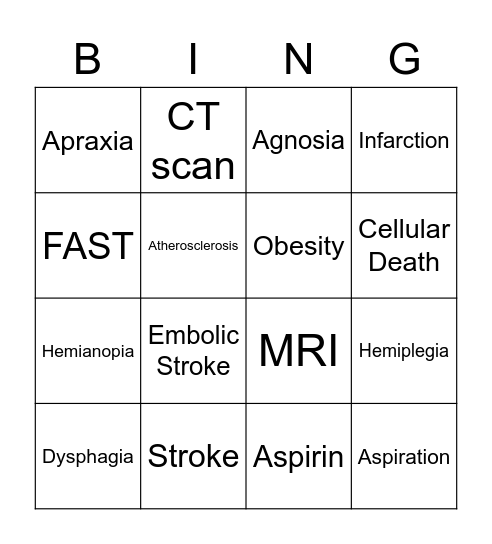 | B | I | N | G |
|---|---|---|---|
| Apraxia | CT scan | Agnosia | Infarction |
| FAST | Atherosclerosis | Obesity | Cellular Death |
| Hemianopia | Embolic Stroke | MRI | Hemiplegia |
| Dysphagia | Stroke | Aspirin | Aspiration |